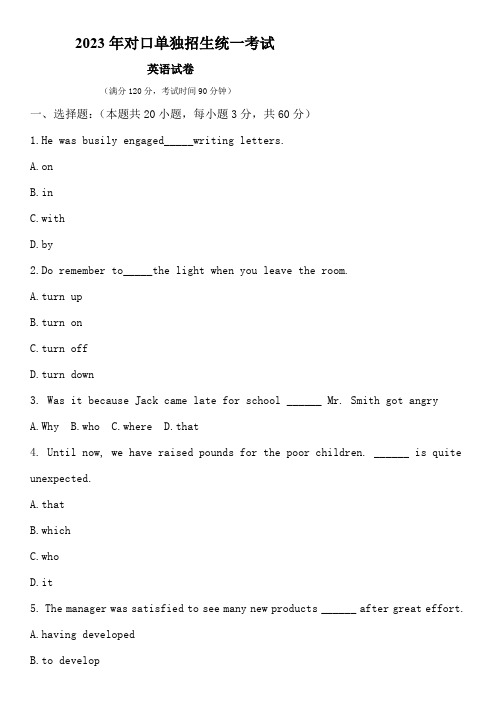 2023 年对口单独招生统一考试

英语试卷

（满分 120 分，考试时间 90 分钟）

一、选择题：（本题共 20 小题，每小题 3 分，共 60 分）

1.He was busily engaged_____writing letters.

A.on

B.in

C.with

D.by

2.Do remember to_____the light when you leave the room.

A.turn up

B.turn on

C.turn off

D.turn down

3. Was it because Jack came late for school ______ Mr. Smith got angry

A.Why B.who C.where D.that

4. Until now, we have raised pounds for the poor children. ______ is quite unexpected.

A.that

B.which

C.who

D.it

5. The manager was satisfied to see many new products ______ after great effort.

A.having developed

B.to develop